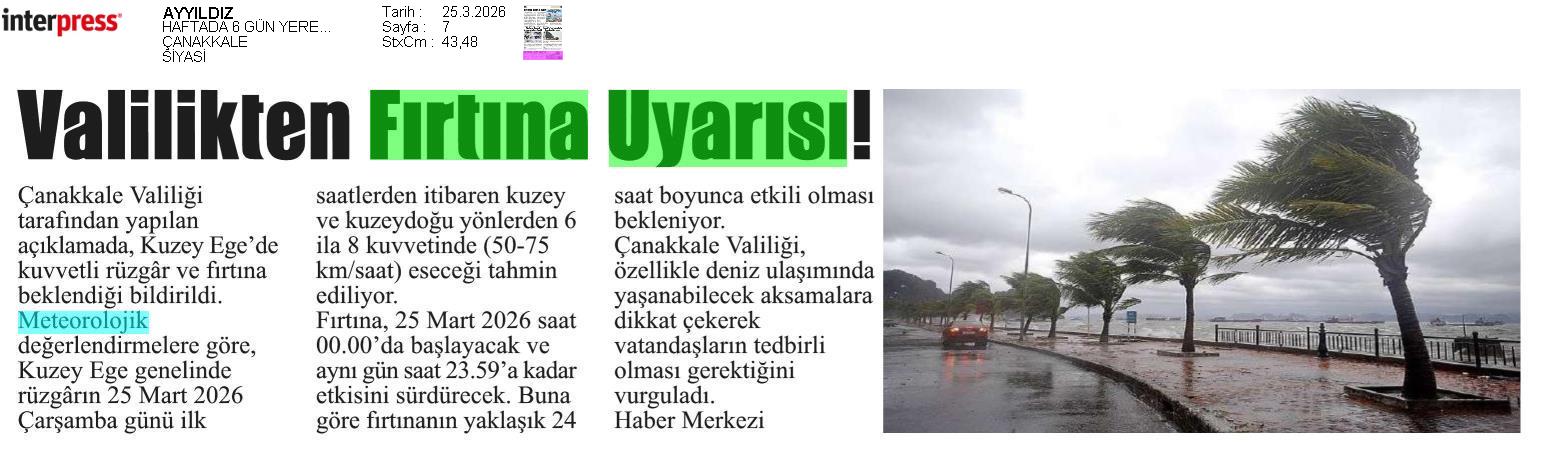 interpress

AYYILDIZ
HAFTADA 6 GÜN YERE...
ÇANAKKALE
SİYASİ

Tarih : 25.3.2026
Sayfa : 7
StxCm : 43,48

Valilikten Fırtına Uyarısı!

Çanakkale Valiliği tarafından yapılan açıklamada, Kuzey Ege'de kuvvetli rüzgâr ve fırtına beklendiği bildirildi. Meteorolojik değerlendirmelere göre, Kuzey Ege genelinde rüzgârın 25 Mart 2026 Çarşamba günü ilk saatlerden itibaren kuzey ve kuzeydoğu yönlerden 6 ila 8 kuvvetinde (50-75 km/saat) eseceği tahmin ediliyor.

Fırtına, 25 Mart 2026 saat 00.00'da başlayacak ve aynı gün saat 23.59'a kadar etkisini sürdürecek. Buna göre fırtınanın yaklaşık 24 saat boyunca etkili olması bekleniyor.

Çanakkale Valiliği, özellikle deniz ulaşımında yaşanabilecek aksamalara dikkat çekerek vatandaşların tedbirli olması gerektiğini vurguladı.

Haber Merkezi